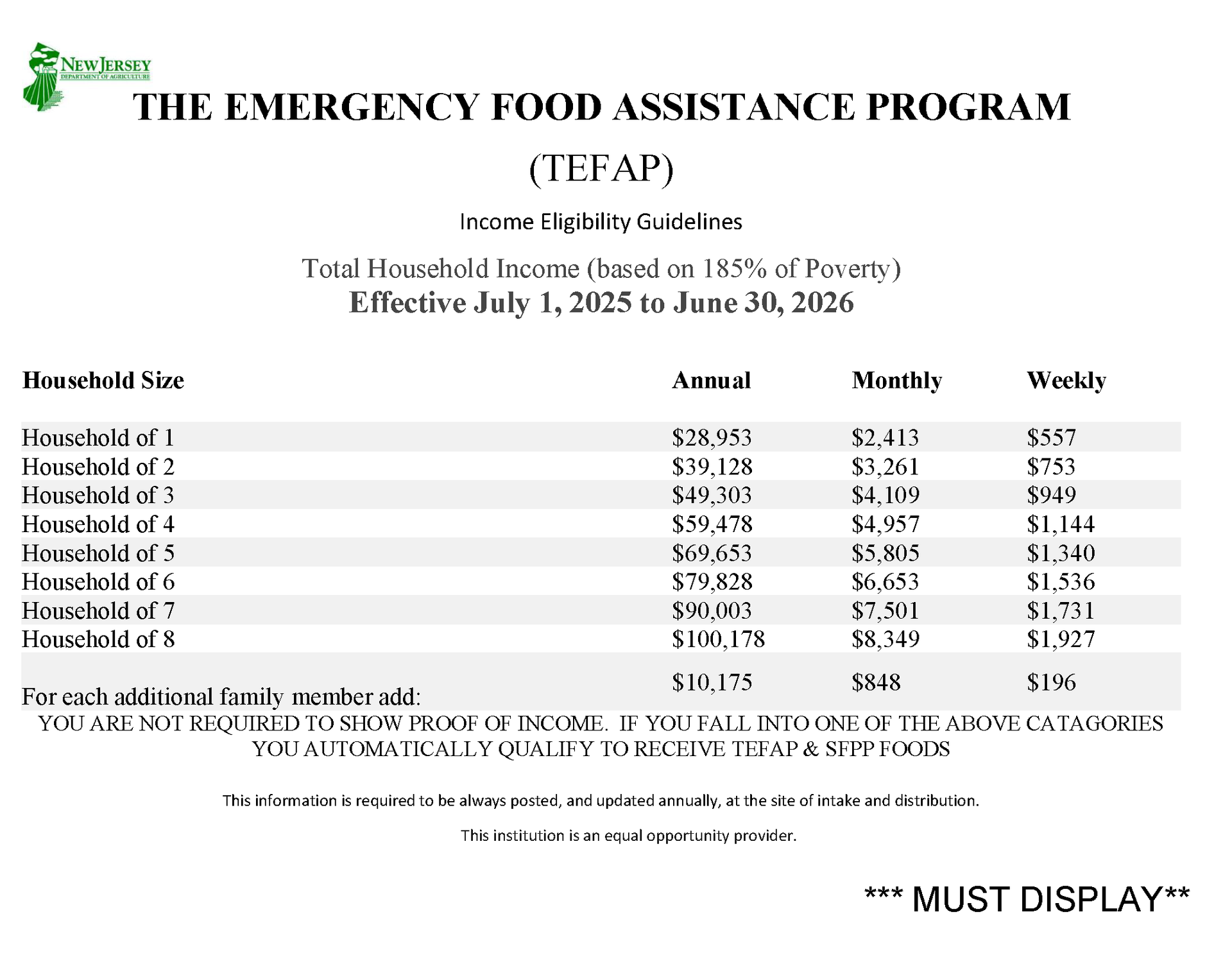 NEW JERSEY
DEPARTMENT OF AGRICULTURE

THE EMERGENCY FOOD ASSISTANCE PROGRAM

(TEFAP)

Income Eligibility Guidelines

Total Household Income (based on 185% of Poverty)
Effective July 1, 2025 to June 30, 2026

| Household Size | Annual | Monthly | Weekly |
|---|---|---|---|
| Household of 1 | \$28,953 | \$2,413 | \$557 |
| Household of 2 | \$39,128 | \$3,261 | \$753 |
| Household of 3 | \$49,303 | \$4,109 | \$949 |
| Household of 4 | \$59,478 | \$4,957 | \$1,144 |
| Household of 5 | \$69,653 | \$5,805 | \$1,340 |
| Household of 6 | \$79,828 | \$6,653 | \$1,536 |
| Household of 7 | \$90,003 | \$7,501 | \$1,731 |
| Household of 8 | \$100,178 | \$8,349 | \$1,927 |
| For each additional family member add: | \$10,175 | \$848 | \$196 |

YOU ARE NOT REQUIRED TO SHOW PROOF OF INCOME. IF YOU FALL INTO ONE OF THE ABOVE CATAGORIES YOU AUTOMATICALLY QUALIFY TO RECEIVE TEFAP & SFPP FOODS

This information is required to be always posted, and updated annually, at the site of intake and distribution.

This institution is an equal opportunity provider.

*** MUST DISPLAY**